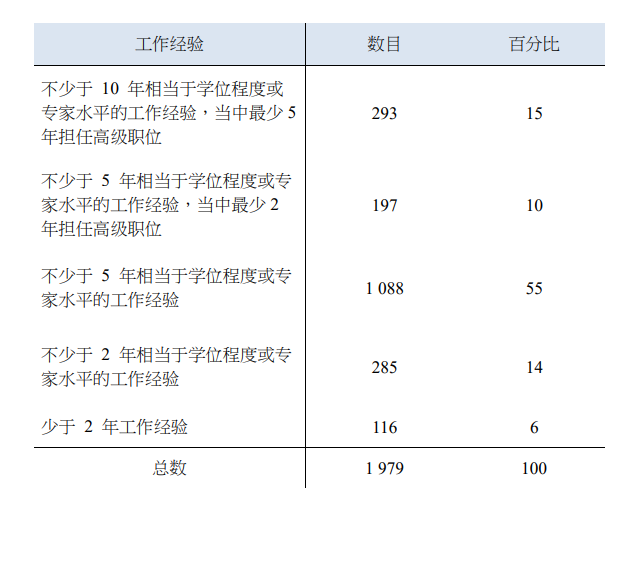 | 工作经验 | 数目 | 百分比 |
|---|---|---|
| 不少于 10 年相当于学位程度或专家水平的工作经验，当中最少 5 年担任高级职位 | 293 | 15 |
| 不少于 5 年相当于学位程度或专家水平的工作经验，当中最少 2 年担任高级职位 | 197 | 10 |
| 不少于 5 年相当于学位程度或专家水平的工作经验 | 1 088 | 55 |
| 不少于 2 年相当于学位程度或专家水平的工作经验 | 285 | 14 |
| 少于 2 年工作经验 | 116 | 6 |
| 总数 | 1 979 | 100 |